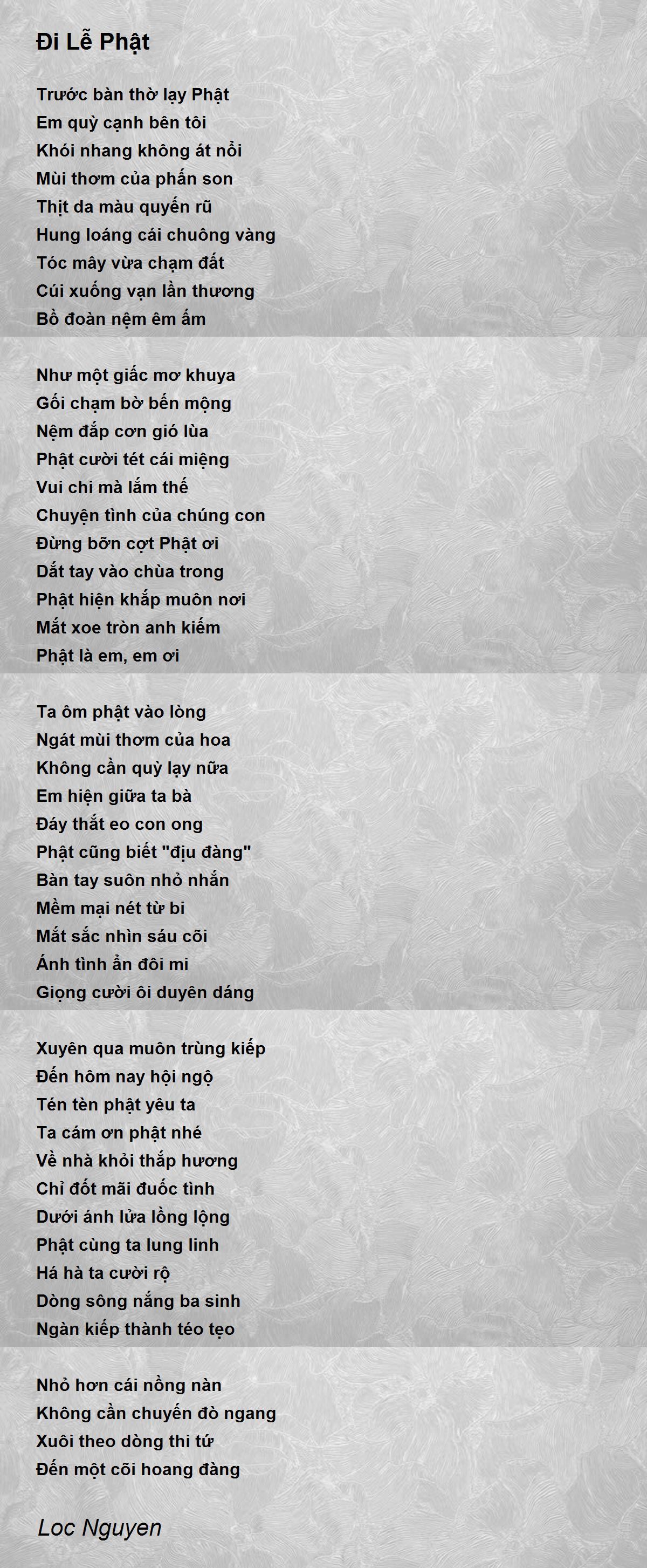 Đi Lễ Phật

Trước bàn thờ lạy Phật
Em quỳ cạnh bên tôi
Khói nhang không át nổi
Mùi thơm của phấn son
Thịt da màu quyến rũ
Hung loáng cái chuông vàng
Tóc mây vừa chạm đất
Cúi xuống vạn lần thương
Bồ đoàn nệm êm ấm

Như một giấc mơ khuya
Gối chạm bờ bến mộng
Nệm đắp cơn gió lùa
Phật cười tét cái miệng
Vui chi mà lắm thế
Chuyện tình của chúng con
Đừng bỡn cợt Phật ơi
Dắt tay vào chùa trong
Phật hiện khắp muôn nơi
Mắt xoe tròn anh kiếm
Phật là em, em ơi

Ta ôm phật vào lòng
Ngát mùi thơm của hoa
Không cần quỳ lạy nữa
Em hiện giữa ta bà
Đáy thắt eo con ong
Phật cũng biết "địu đàng"
Bàn tay suôn nhỏ nhắn
Mềm mại nét từ bi
Mắt sắc nhìn sáu cõi
Ánh tình ẩn đôi mi
Giọng cười ôi duyên dáng

Xuyên qua muôn trùng kiếp
Đến hôm nay hội ngộ
Tén tèn phật yêu ta
Ta cám ơn phật nhé
Về nhà khỏi thắp hương
Chỉ đốt mãi đuốc tình
Dưới ánh lửa lồng lộng
Phật cùng ta lung linh
Há hà ta cười rộ
Dòng sông nắng ba sinh
Ngàn kiếp thành téo tẹo

Nhỏ hơn cái nồng nàn
Không cần chuyến đò ngang
Xuôi theo dòng thi tứ
Đến một cõi hoang đàng

Loc Nguyen